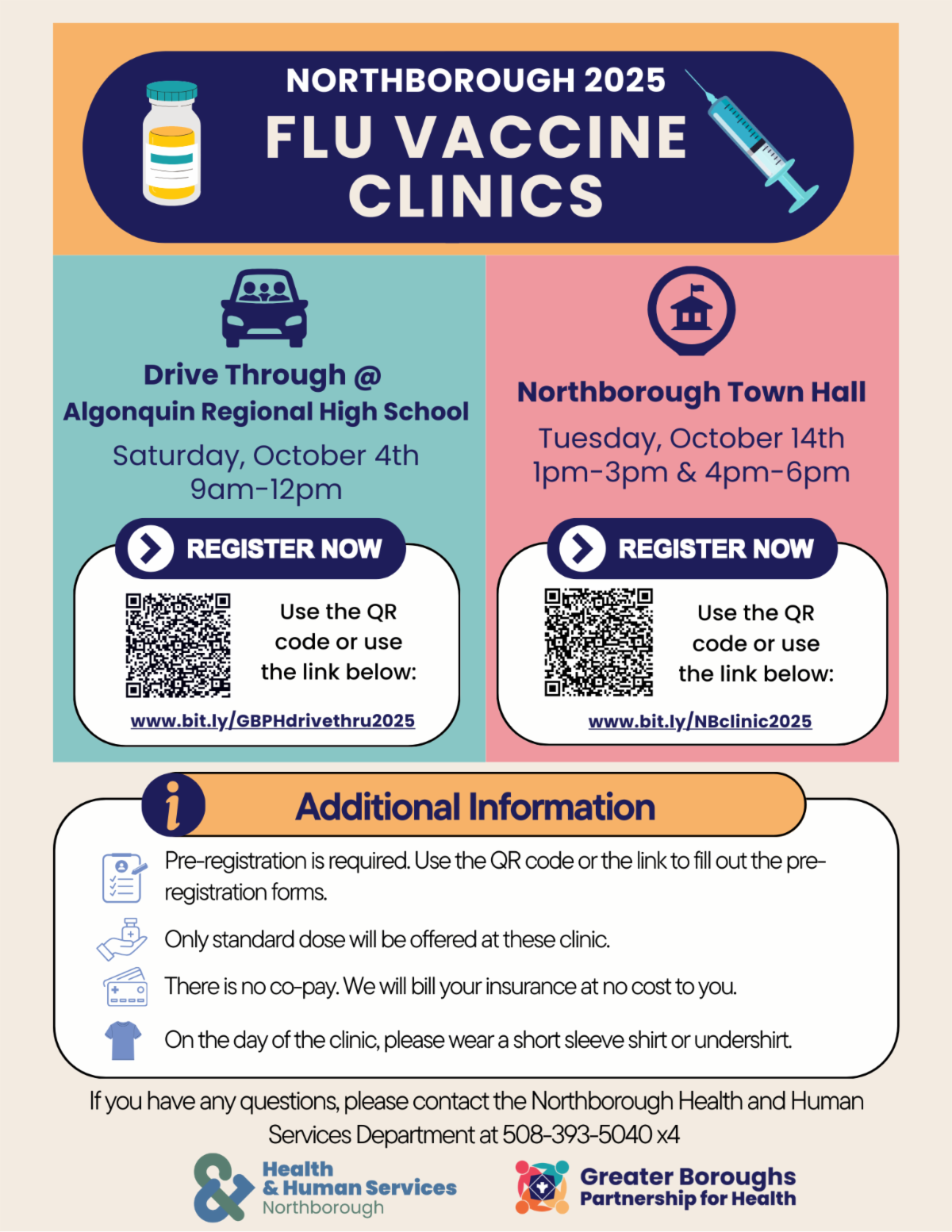 NORTHBOROUGH 2025
FLU VACCINE CLINICS

Drive Through @
Algonquin Regional High School
Saturday, October 4th
9am-12pm

REGISTER NOW

Use the QR code or use the link below:

www.bit.ly/GBPHdrivethru2025

Northborough Town Hall
Tuesday, October 14th
1pm-3pm & 4pm-6pm

REGISTER NOW

Use the QR code or use the link below:

www.bit.ly/NBclinic2025

Additional Information

Pre-registration is required. Use the QR code or the link to fill out the pre-registration forms.

Only standard dose will be offered at these clinic.

There is no co-pay. We will bill your insurance at no cost to you.

On the day of the clinic, please wear a short sleeve shirt or undershirt.

If you have any questions, please contact the Northborough Health and Human Services Department at 508-393-5040 x4

Health & Human Services Northborough

Greater Boroughs Partnership for Health